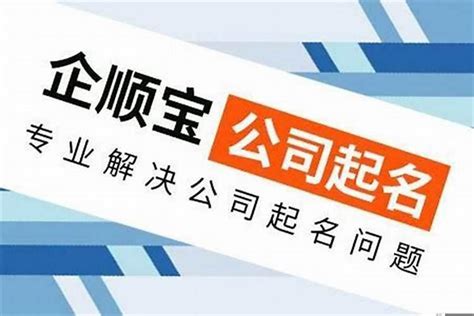 企顺宝 公司起名

专业解决公司起名问题